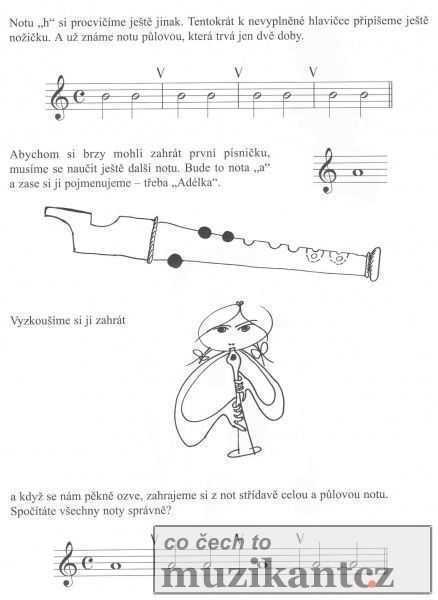 Notu „h“ si procvičíme ještě jinak. Tentokrát k nevyplněné hlavičce připíšeme ještě nožičku. A už známe notu půlovou, která trvá jen dvě doby.

V V V

Abychom si brzy mohli zahrát první písničku, musíme se naučit ještě další notu. Bude to nota „a“ a zase si ji pojmenujeme – třeba „Adélka“.

Vyzkoušíme si ji zahrát

a když se nám pěkně ozve, zahrajeme si z not střídavě celou a půlovou notu. Spočítáte všechny noty správně?

V V

co čech to
muzikant.cz